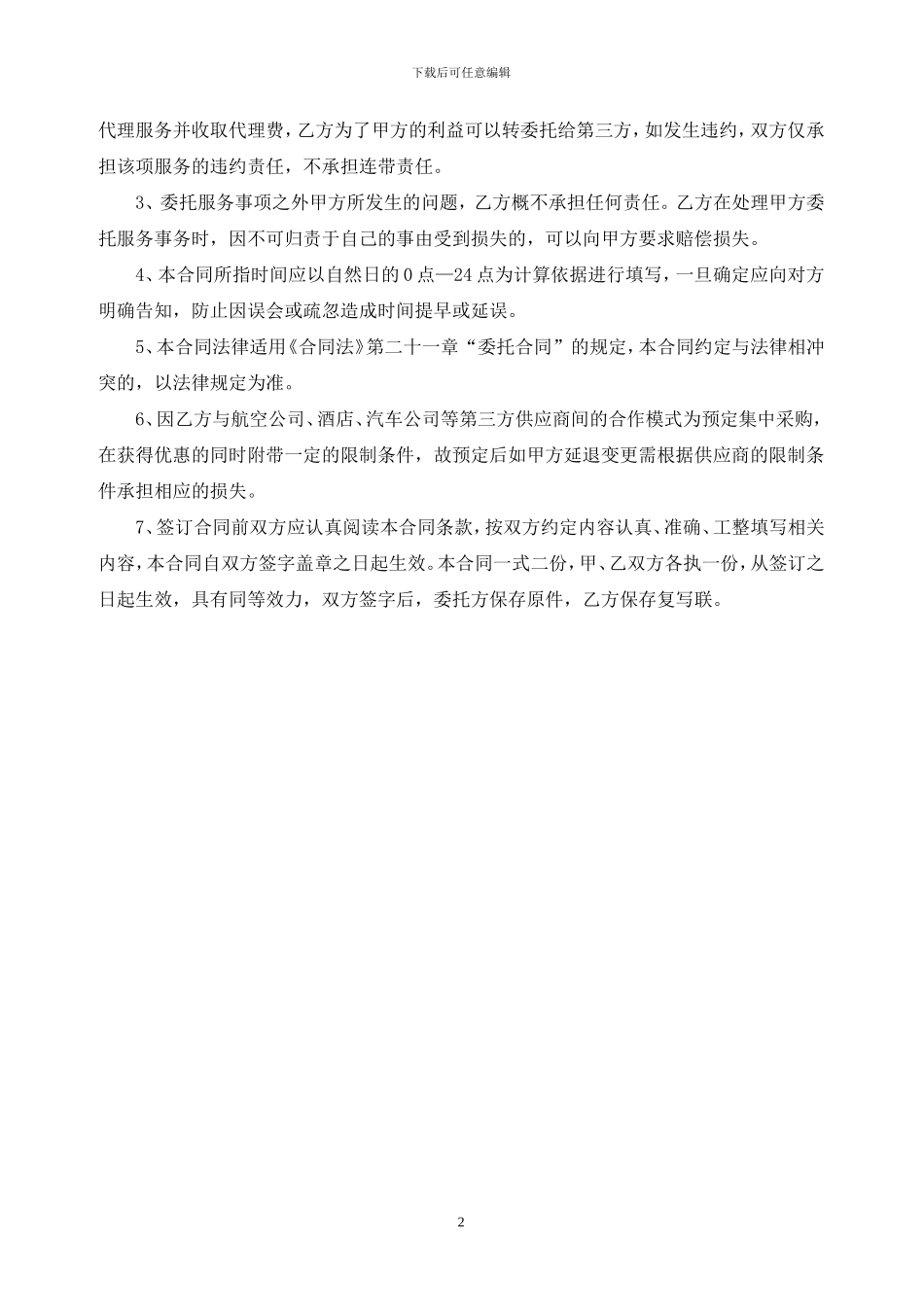 下载后可任意编辑

代理服务并收取代理费，乙方为了甲方的利益可以转委托给第三方，如发生违约，双方仅承担该项服务的违约责任，不承担连带责任。

3、委托服务事项之外甲方所发生的问题，乙方概不承担任何责任。乙方在处理甲方委托服务事务时，因不可归责于自己的事由受到损失的，可以向甲方要求赔偿损失。

4、本合同所指时间应以自然日的0点—24点为计算依据进行填写，一旦确定应向对方明确告知，防止因误会或疏忽造成时间提早或延误。

5、本合同法律适用《合同法》第二十一章“委托合同”的规定，本合同约定与法律相冲突的，以法律规定为准。

6、因乙方与航空公司、酒店、汽车公司等第三方供应商间的合作模式为预定集中采购，在获得优惠的同时附带一定的限制条件，故预定后如甲方延退变更需根据供应商的限制条件承担相应的损失。

7、签订合同前双方应认真阅读本合同条款，按双方约定内容认真、准确、工整填写相关内容，本合同自双方签字盖章之日起生效。本合同一式二份，甲、乙双方各执一份，从签订之日起生效，具有同等效力，双方签字后，委托方保存原件，乙方保存复写联。

2